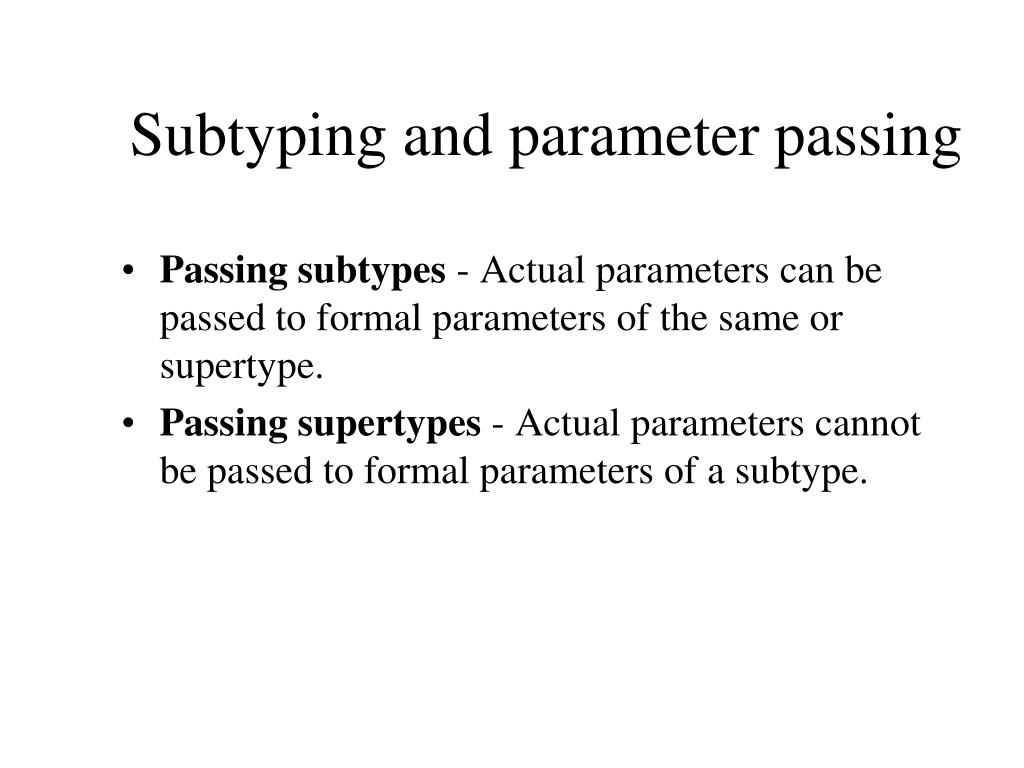 Subtyping and parameter passing

• Passing subtypes - Actual parameters can be passed to formal parameters of the same or supertype.
• Passing supertypes - Actual parameters cannot be passed to formal parameters of a subtype.